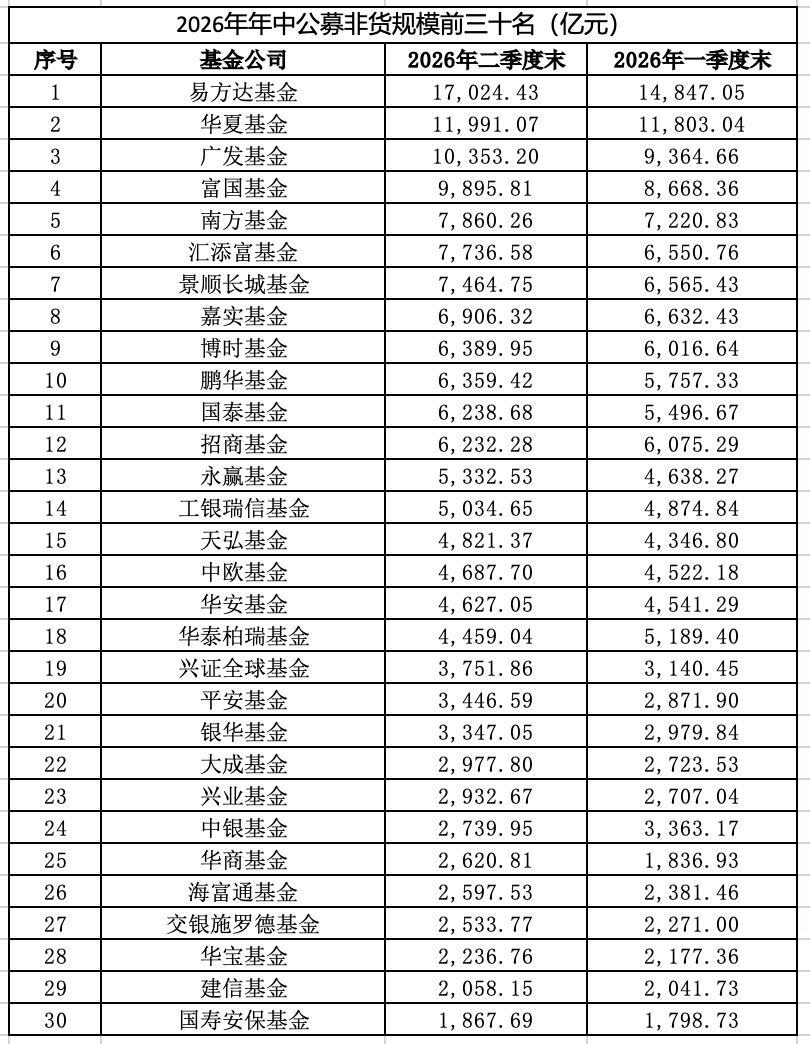 2026年年中公募非货规模前三十名（亿元）

| 序号 | 基金公司 | 2026年二季度末 | 2026年一季度末 |
|---|---|---|---|
| 1 | 易方达基金 | 17,024.43 | 14,847.05 |
| 2 | 华夏基金 | 11,991.07 | 11,803.04 |
| 3 | 广发基金 | 10,353.20 | 9,364.66 |
| 4 | 富国基金 | 9,895.81 | 8,668.36 |
| 5 | 南方基金 | 7,860.26 | 7,220.83 |
| 6 | 汇添富基金 | 7,736.58 | 6,550.76 |
| 7 | 景顺长城基金 | 7,464.75 | 6,565.43 |
| 8 | 嘉实基金 | 6,906.32 | 6,632.43 |
| 9 | 博时基金 | 6,389.95 | 6,016.64 |
| 10 | 鹏华基金 | 6,359.42 | 5,757.33 |
| 11 | 国泰基金 | 6,238.68 | 5,496.67 |
| 12 | 招商基金 | 6,232.28 | 6,075.29 |
| 13 | 永赢基金 | 5,332.53 | 4,638.27 |
| 14 | 工银瑞信基金 | 5,034.65 | 4,874.84 |
| 15 | 天弘基金 | 4,821.37 | 4,346.80 |
| 16 | 中欧基金 | 4,687.70 | 4,522.18 |
| 17 | 华安基金 | 4,627.05 | 4,541.29 |
| 18 | 华泰柏瑞基金 | 4,459.04 | 5,189.40 |
| 19 | 兴证全球基金 | 3,751.86 | 3,140.45 |
| 20 | 平安基金 | 3,446.59 | 2,871.90 |
| 21 | 银华基金 | 3,347.05 | 2,979.84 |
| 22 | 大成基金 | 2,977.80 | 2,723.53 |
| 23 | 兴业基金 | 2,932.67 | 2,707.04 |
| 24 | 中银基金 | 2,739.95 | 3,363.17 |
| 25 | 华商基金 | 2,620.81 | 1,836.93 |
| 26 | 海富通基金 | 2,597.53 | 2,381.46 |
| 27 | 交银施罗德基金 | 2,533.77 | 2,271.00 |
| 28 | 华宝基金 | 2,236.76 | 2,177.36 |
| 29 | 建信基金 | 2,058.15 | 2,041.73 |
| 30 | 国寿安保基金 | 1,867.69 | 1,798.73 |